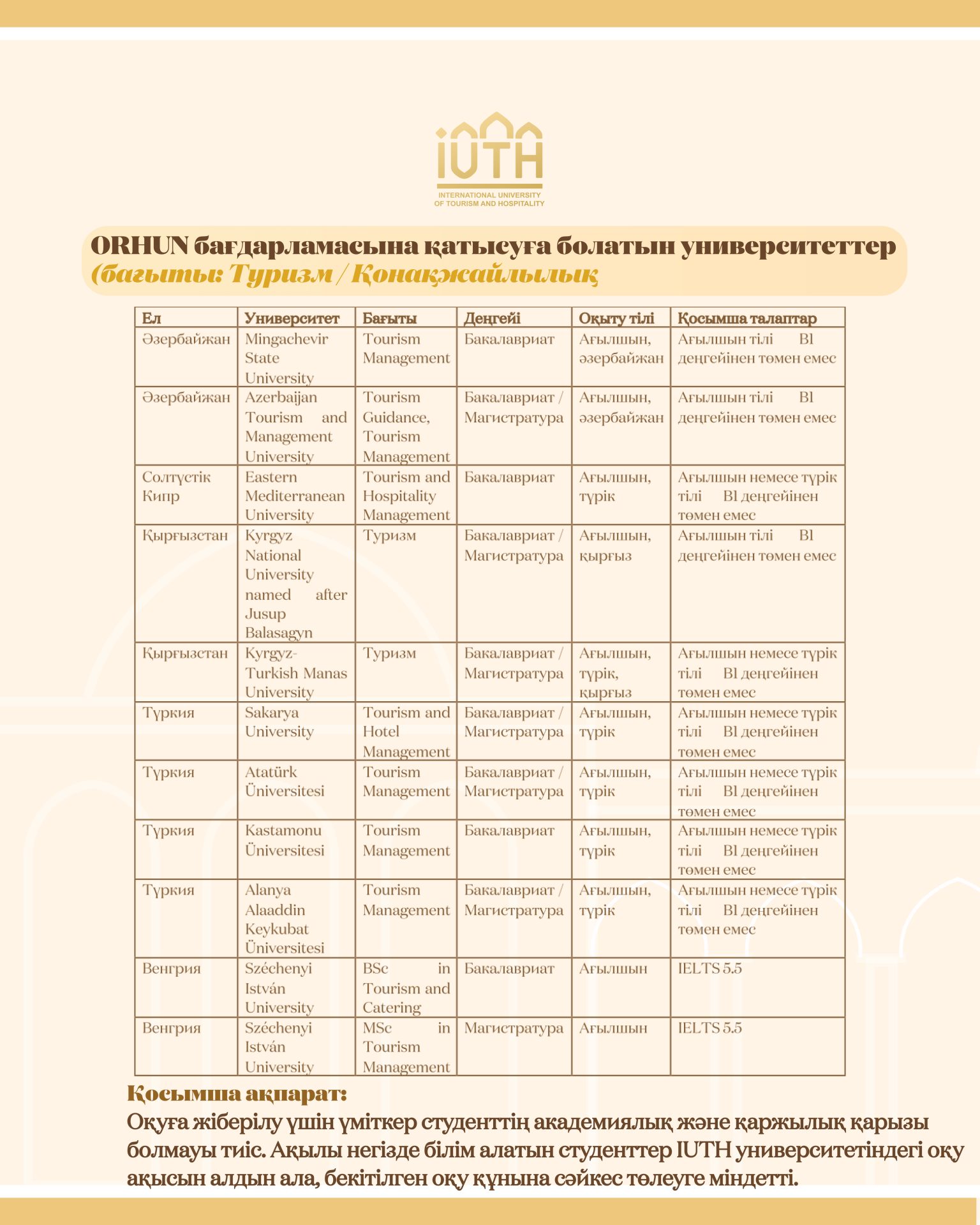 IUTH
INTERNATIONAL UNIVERSITY OF TOURISM AND HOSPITALITY

ORHUN бағдарламасына қатысуға болатын университеттер (бағыты: Туризм / Қонақжайлылық

| Ел | Университет | Бағыты | Деңгейі | Оқыту тілі | Қосымша талаптар |
|---|---|---|---|---|---|
| Әзербайжан | Mingachevir State University | Tourism Management | Бакалавриат | Ағылшын, әзербайжан | Ағылшын тілі B1 деңгейінен төмен емес |
| Әзербайжан | Azerbaijan Tourism and Management University | Tourism Guidance, Tourism Management | Бакалавриат / Магистратура | Ағылшын, әзербайжан | Ағылшын тілі B1 деңгейінен төмен емес |
| Солтүстік Кипр | Eastern Mediterranean University | Tourism and Hospitality Management | Бакалавриат | Ағылшын, түрік | Ағылшын немесе түрік тілі B1 деңгейінен төмен емес |
| Қырғызстан | Kyrgyz National University named after Jusup Balasagyn | Туризм | Бакалавриат / Магистратура | Ағылшын, қырғыз | Ағылшын тілі B1 деңгейінен төмен емес |
| Қырғызстан | Kyrgyz-Turkish Manas University | Туризм | Бакалавриат / Магистратура | Ағылшын, түрік, қырғыз | Ағылшын немесе түрік тілі B1 деңгейінен төмен емес |
| Түркия | Sakarya University | Tourism and Hotel Management | Бакалавриат / Магистратура | Ағылшын, түрік | Ағылшын немесе түрік тілі B1 деңгейінен төмен емес |
| Түркия | Atatürk Üniversitesi | Tourism Management | Бакалавриат / Магистратура | Ағылшын, түрік | Ағылшын немесе түрік тілі B1 деңгейінен төмен емес |
| Түркия | Kastamonu Üniversitesi | Tourism Management | Бакалавриат | Ағылшын, түрік | Ағылшын немесе түрік тілі B1 деңгейінен төмен емес |
| Түркия | Alanya Alaaddin Keykubat Üniversitesi | Tourism Management | Бакалавриат / Магистратура | Ағылшын, түрік | Ағылшын немесе түрік тілі B1 деңгейінен төмен емес |
| Венгрия | Széchenyi István University | BSc in Tourism and Catering | Бакалавриат | Ағылшын | IELTS 5.5 |
| Венгрия | Széchenyi István University | MSc in Tourism Management | Магистратура | Ағылшын | IELTS 5.5 |

Қосымша ақпарат:
Оқуға жіберілу үшін үміткер студенттің академиялық және қаржылық қарызы болмауы тиіс. Ақылы негізде білім алатын студенттер IUTH университетіндегі оқу ақысын алдын ала, бекітілген оқу құнына сәйкес төлеуге міндетті.